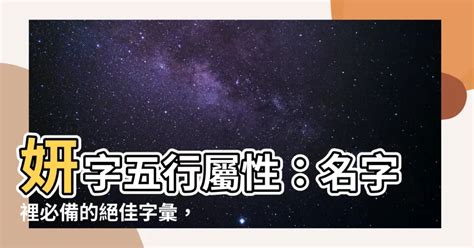 妍字五行屬性：名字裡必備的絕佳字彙，